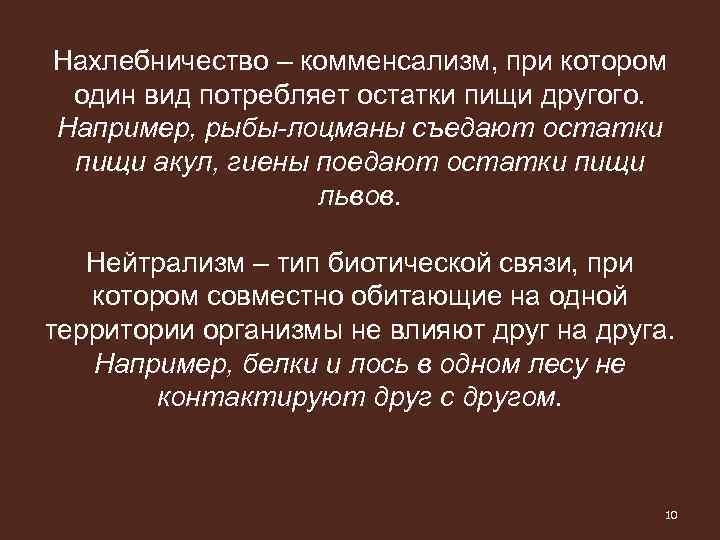 Нахлебничество – комменсализм, при котором один вид потребляет остатки пищи другого. Например, рыбы-лоцманы съедают остатки пищи акул, гиены поедают остатки пищи львов.

Нейтрализм – тип биотической связи, при котором совместно обитающие на одной территории организмы не влияют друг на друга. Например, белки и лось в одном лесу не контактируют друг с другом.

10